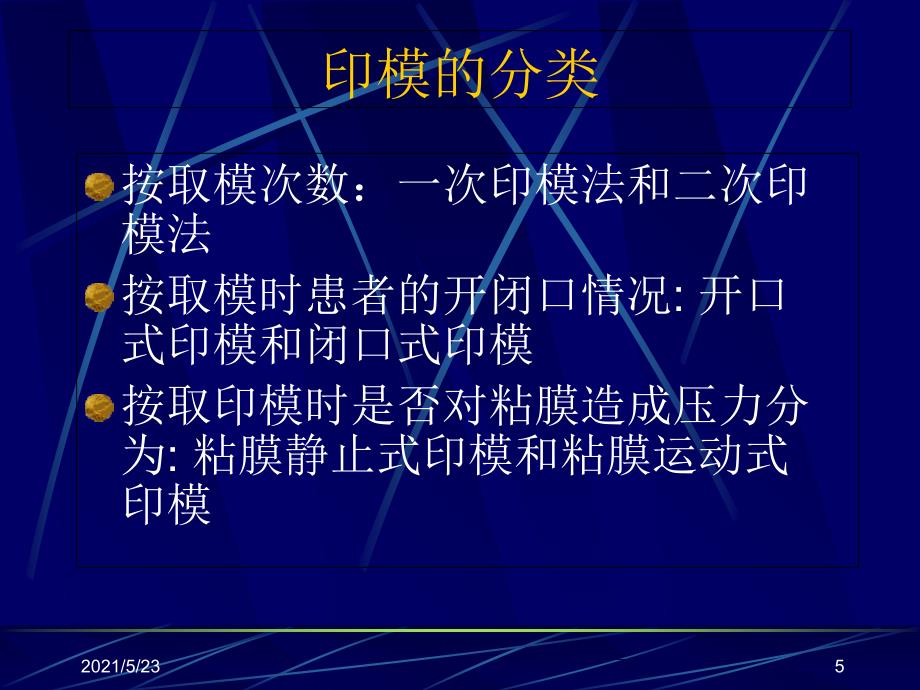 印模的分类

按取模次数：一次印模法和二次印模法

按取模时患者的开闭口情况: 开口式印模和闭口式印模

按取印模时是否对粘膜造成压力分为: 粘膜静止式印模和粘膜运动式印模

2021/5/23

5